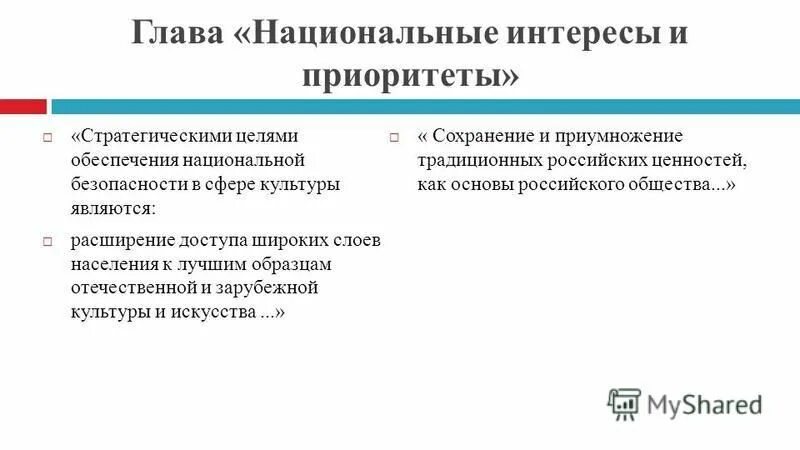 Глава «Национальные интересы и приоритеты»

«Стратегическими целями обеспечения национальной безопасности в сфере культуры являются:

расширение доступа широких слоев населения к лучшим образцам отечественной и зарубежной культуры и искусства ...»

« Сохранение и приумножение традиционных российских ценностей, как основы российского общества...»

MyShared